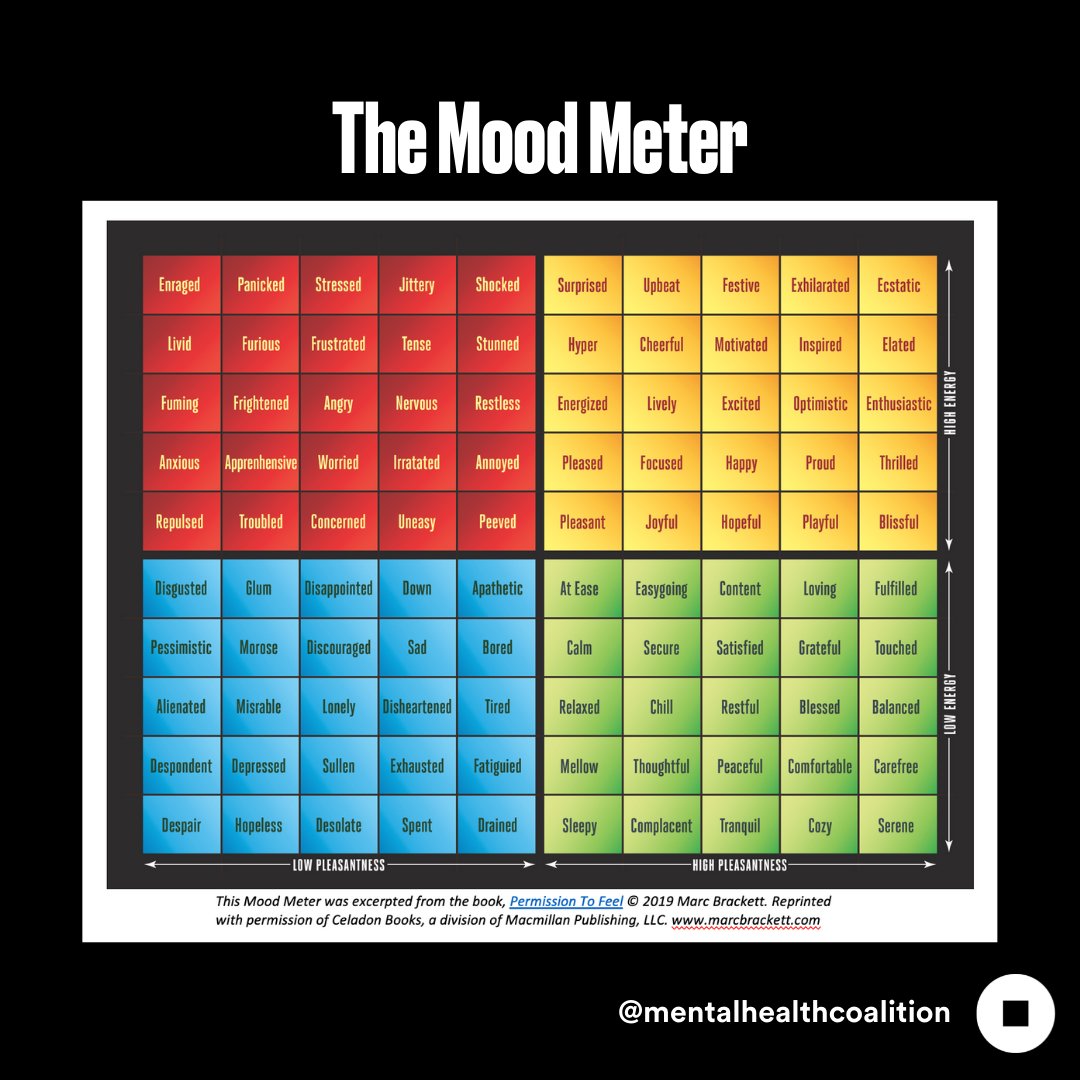 The Mood Meter

| Enraged | Panicked | Stressed | Jittery | Shocked | Surprised | Upbeat | Festive | Exhilarated | Ecstatic |
|---|---|---|---|---|---|---|---|---|---|
| Livid | Furious | Frustrated | Tense | Stunned | Hyper | Cheerful | Motivated | Inspired | Elated |
| Fuming | Frightened | Angry | Nervous | Restless | Energized | Lively | Excited | Optimistic | Enthusiastic |
| Anxious | Apprenhensive | Worried | Irratated | Annoyed | Pleased | Focused | Happy | Proud | Thrilled |
| Repulsed | Troubled | Concerned | Uneasy | Peeved | Pleasant | Joyful | Hopeful | Playful | Blissful |
| Disgusted | Glum | Disappointed | Down | Apathetic | At Ease | Easygoing | Content | Loving | Fulfilled |
| Pessimistic | Morose | Discouraged | Sad | Bored | Calm | Secure | Satisfied | Grateful | Touched |
| Alienated | Misrable | Lonely | Disheartened | Tired | Relaxed | Chill | Restful | Blessed | Balanced |
| Despondent | Depressed | Sullen | Exhausted | Fatiguied | Mellow | Thoughtful | Peaceful | Comfortable | Carefree |
| Despair | Hopeless | Desolate | Spent | Drained | Sleepy | Complacent | Tranquil | Cozy | Serene |

HIGH ENERGY
LOW ENERGY
LOW PLEASANTNESS
HIGH PLEASANTNESS

This Mood Meter was excerpted from the book, Permission To Feel © 2019 Marc Brackett. Reprinted with permission of Celadon Books, a division of Macmillan Publishing, LLC. www.marcbrackett.com

@mentalhealthcoalition